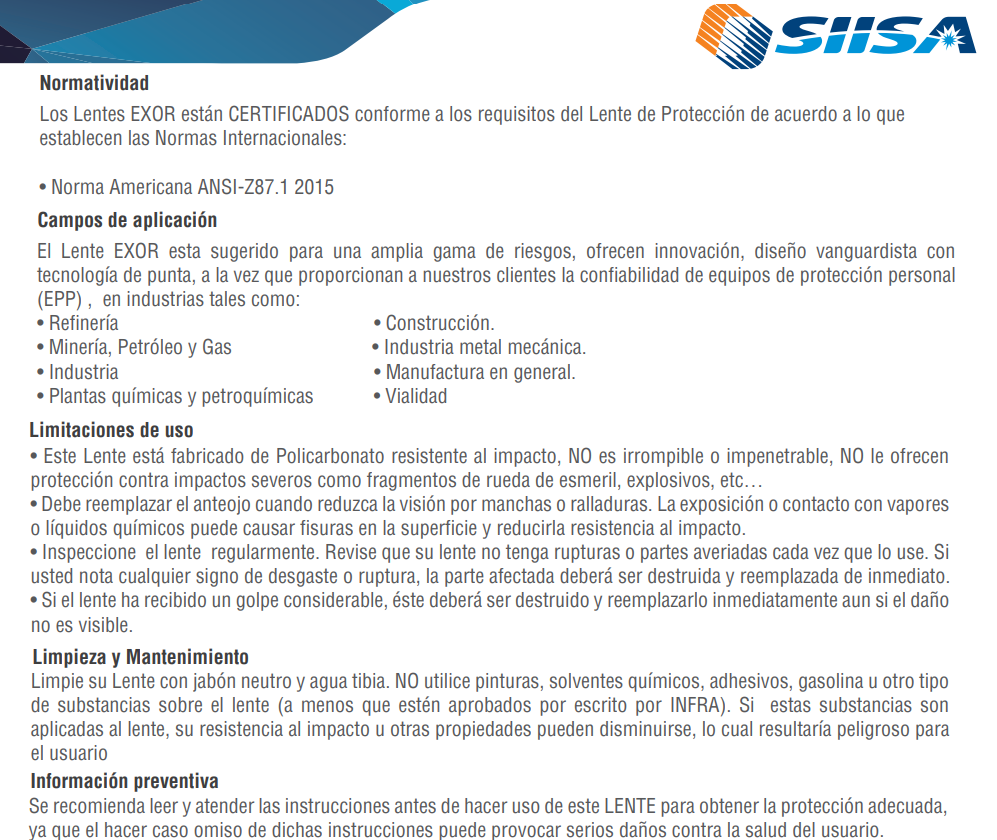 SIISA

Normatividad
Los Lentes EXOR están CERTIFICADOS conforme a los requisitos del Lente de Protección de acuerdo a lo que establecen las Normas Internacionales:

• Norma Americana ANSI-Z87.1 2015

Campos de aplicación
El Lente EXOR esta sugerido para una amplia gama de riesgos, ofrecen innovación, diseño vanguardista con tecnología de punta, a la vez que proporcionan a nuestros clientes la confiabilidad de equipos de protección personal (EPP) , en industrias tales como:
• Refinería
• Minería, Petróleo y Gas
• Industria
• Plantas químicas y petroquímicas
• Construcción.
• Industria metal mecánica.
• Manufactura en general.
• Vialidad

Limitaciones de uso
• Este Lente está fabricado de Policarbonato resistente al impacto, NO es irrompible o impenetrable, NO le ofrecen protección contra impactos severos como fragmentos de rueda de esmeril, explosivos, etc…
• Debe reemplazar el anteojo cuando reduzca la visión por manchas o ralladuras. La exposición o contacto con vapores o líquidos químicos puede causar fisuras en la superficie y reducirla resistencia al impacto.
• Inspeccione el lente regularmente. Revise que su lente no tenga rupturas o partes averiadas cada vez que lo use. Si usted nota cualquier signo de desgaste o ruptura, la parte afectada deberá ser destruida y reemplazada de inmediato.
• Si el lente ha recibido un golpe considerable, éste deberá ser destruido y reemplazarlo inmediatamente aun si el daño no es visible.

Limpieza y Mantenimiento
Limpie su Lente con jabón neutro y agua tibia. NO utilice pinturas, solventes químicos, adhesivos, gasolina u otro tipo de substancias sobre el lente (a menos que estén aprobados por escrito por INFRA). Si estas substancias son aplicadas al lente, su resistencia al impacto u otras propiedades pueden disminuirse, lo cual resultaría peligroso para el usuario

Información preventiva
Se recomienda leer y atender las instrucciones antes de hacer uso de este LENTE para obtener la protección adecuada, ya que el hacer caso omiso de dichas instrucciones puede provocar serios daños contra la salud del usuario.